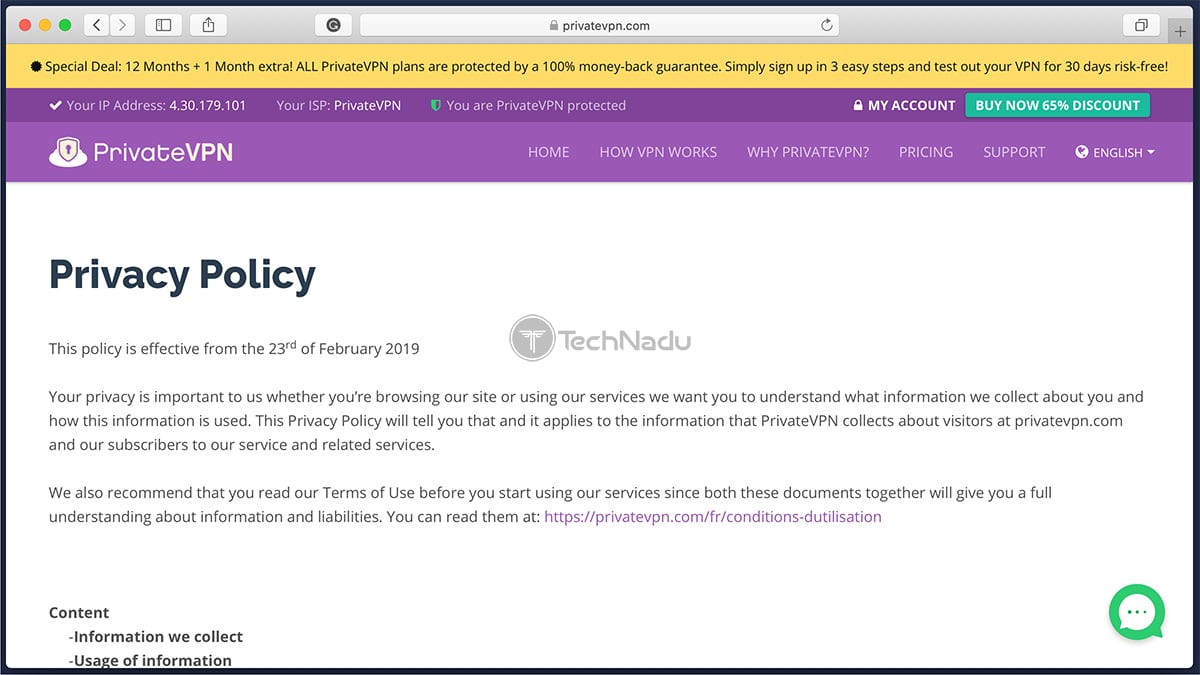 privatevpn.com

Special Deal: 12 Months + 1 Month extra! ALL PrivateVPN plans are protected by a 100% money-back guarantee. Simply sign up in 3 easy steps and test out your VPN for 30 days risk-free!

Your IP Address: 4.30.179.101 Your ISP: PrivateVPN You are PrivateVPN protected MY ACCOUNT BUY NOW 65% DISCOUNT

PrivateVPN HOME HOW VPN WORKS WHY PRIVATEVPN? PRICING SUPPORT ENGLISH

Privacy Policy

TechNadu

This policy is effective from the 23$^{rd}$ of February 2019

Your privacy is important to us whether you're browsing our site or using our services we want you to understand what information we collect about you and how this information is used. This Privacy Policy will tell you that and it applies to the information that PrivateVPN collects about visitors at privatevpn.com and our subscribers to our service and related services.

We also recommend that you read our Terms of Use before you start using our services since both these documents together will give you a full understanding about information and liabilities. You can read them at: https://privatevpn.com/fr/conditions-dutilisation

Content
-Information we collect
-Usage of information